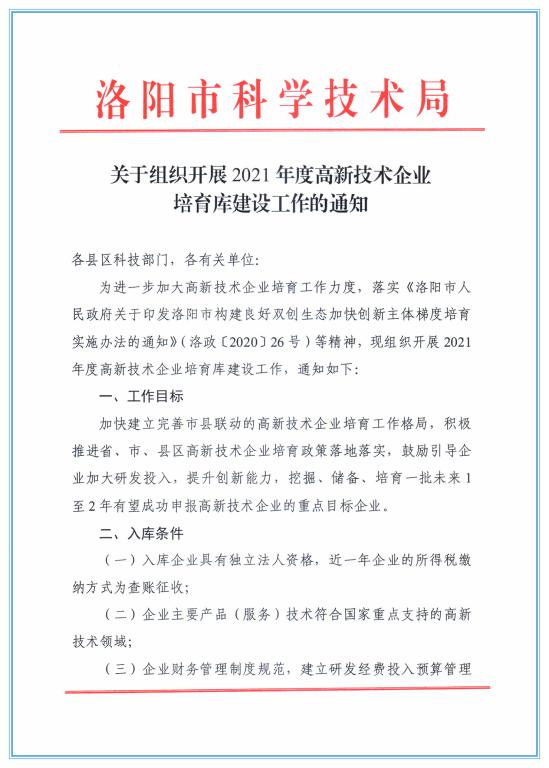 洛阳市科学技术局

关于组织开展 2021 年度高新技术企业培育库建设工作的通知

各县区科技部门，各有关单位：

为进一步加大高新技术企业培育工作力度，落实《洛阳市人民政府关于印发洛阳市构建良好双创生态加快创新主体梯度培育实施办法的通知》（洛政〔2020〕26 号）等精神，现组织开展 2021 年度高新技术企业培育库建设工作，通知如下：

一、工作目标

加快建立完善市县联动的高新技术企业培育工作格局，积极推进省、市、县区高新技术企业培育政策落地落实，鼓励引导企业加大研发投入，提升创新能力，挖掘、储备、培育一批未来 1 至 2 年有望成功申报高新技术企业的重点目标企业。

二、入库条件

（一）入库企业具有独立法人资格，近一年企业的所得税缴纳方式为查账征收；

（二）企业主要产品（服务）技术符合国家重点支持的高新技术领域；

（三）企业财务管理制度规范，建立研发经费投入预算管理